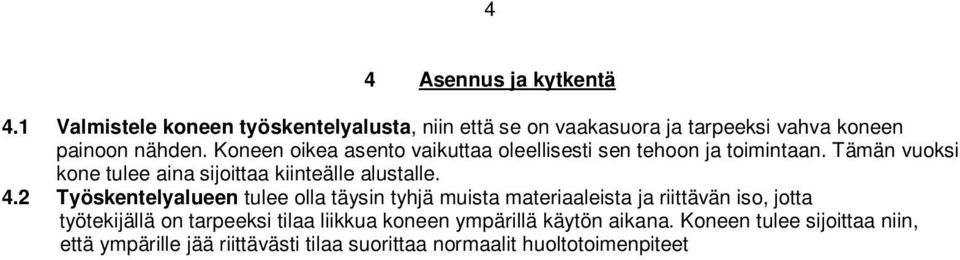 4

4 Asennus ja kytkentä

4.1 Valmistele koneen työskentelyalusta, niin että se on vaakasuora ja tarpeeksi vahva koneen painoon nähden. Koneen oikea asento vaikuttaa oleellisesti sen tehoon ja toimintaan. Tämän vuoksi kone tulee aina sijoittaa kiinteälle alustalle.

4.2 Työskentelyalueen tulee olla täysin tyhjä muista materiaaleista ja riittävän iso, jotta työtekijällä on tarpeeksi tilaa liikkua koneen ympärillä käytön aikana. Koneen tulee sijoittaa niin, että ympärille jää riittävästi tilaa suorittaa normaalit huoltotoimenpiteet